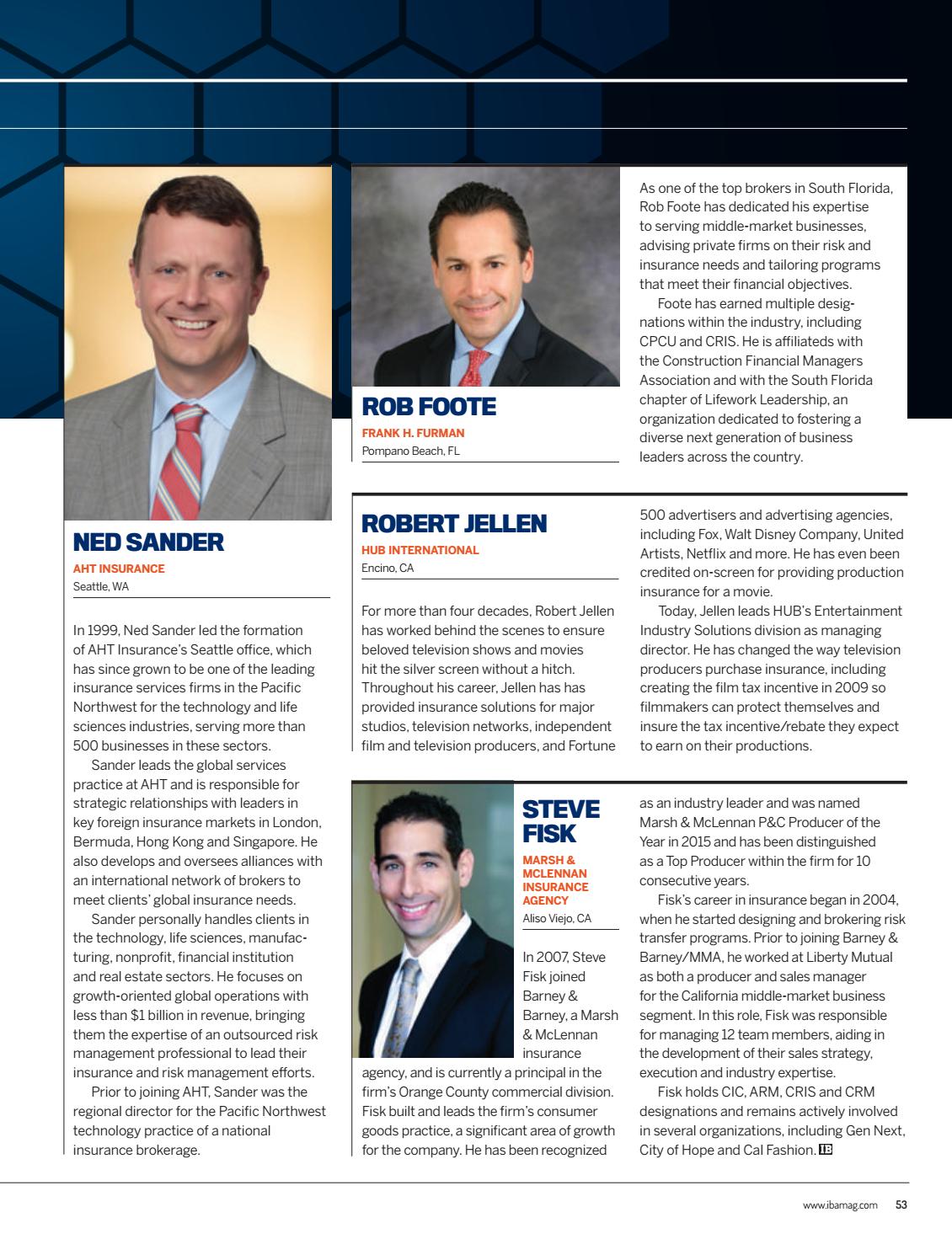 NED SANDER

AHT INSURANCE

Seattle, WA

In 1999, Ned Sander led the formation of AHT Insurance's Seattle office, which has since grown to be one of the leading insurance services firms in the Pacific Northwest for the technology and life sciences industries, serving more than 500 businesses in these sectors.

Sander leads the global services practice at AHT and is responsible for strategic relationships with leaders in key foreign insurance markets in London, Bermuda, Hong Kong and Singapore. He also develops and oversees alliances with an international network of brokers to meet clients' global insurance needs.

Sander personally handles clients in the technology, life sciences, manufacturing, nonprofit, financial institution and real estate sectors. He focuses on growth-oriented global operations with less than $1 billion in revenue, bringing them the expertise of an outsourced risk management professional to lead their insurance and risk management efforts.

Prior to joining AHT, Sander was the regional director for the Pacific Northwest technology practice of a national insurance brokerage.

ROB FOOTE

FRANK H. FURMAN

Pompano Beach, FL

As one of the top brokers in South Florida, Rob Foote has dedicated his expertise to serving middle-market businesses, advising private firms on their risk and insurance needs and tailoring programs that meet their financial objectives.

Foote has earned multiple designations within the industry, including CPCU and CRIS. He is affiliateds with the Construction Financial Managers Association and with the South Florida chapter of Lifework Leadership, an organization dedicated to fostering a diverse next generation of business leaders across the country.

ROBERT JELLEN

HUB INTERNATIONAL

Encino, CA

For more than four decades, Robert Jellen has worked behind the scenes to ensure beloved television shows and movies hit the silver screen without a hitch. Throughout his career, Jellen has has provided insurance solutions for major studios, television networks, independent film and television producers, and Fortune 500 advertisers and advertising agencies, including Fox, Walt Disney Company, United Artists, Netflix and more. He has even been credited on-screen for providing production insurance for a movie.

Today, Jellen leads HUB's Entertainment Industry Solutions division as managing director. He has changed the way television producers purchase insurance, including creating the film tax incentive in 2009 so filmmakers can protect themselves and insure the tax incentive/rebate they expect to earn on their productions.

STEVE FISK

MARSH & MCLENNAN INSURANCE AGENCY

Aliso Viejo, CA

In 2007, Steve Fisk joined Barney & Barney, a Marsh & McLennan insurance agency, and is currently a principal in the firm's Orange County commercial division. Fisk built and leads the firm's consumer goods practice, a significant area of growth for the company. He has been recognized as an industry leader and was named Marsh & McLennan P&C Producer of the Year in 2015 and has been distinguished as a Top Producer within the firm for 10 consecutive years.

Fisk's career in insurance began in 2004, when he started designing and brokering risk transfer programs. Prior to joining Barney & Barney/MMA, he worked at Liberty Mutual as both a producer and sales manager for the California middle-market business segment. In this role, Fisk was responsible for managing 12 team members, aiding in the development of their sales strategy, execution and industry expertise.

Fisk holds CIC, ARM, CRIS and CRM designations and remains actively involved in several organizations, including Gen Next, City of Hope and Cal Fashion. IB

www.ibamag.com 53